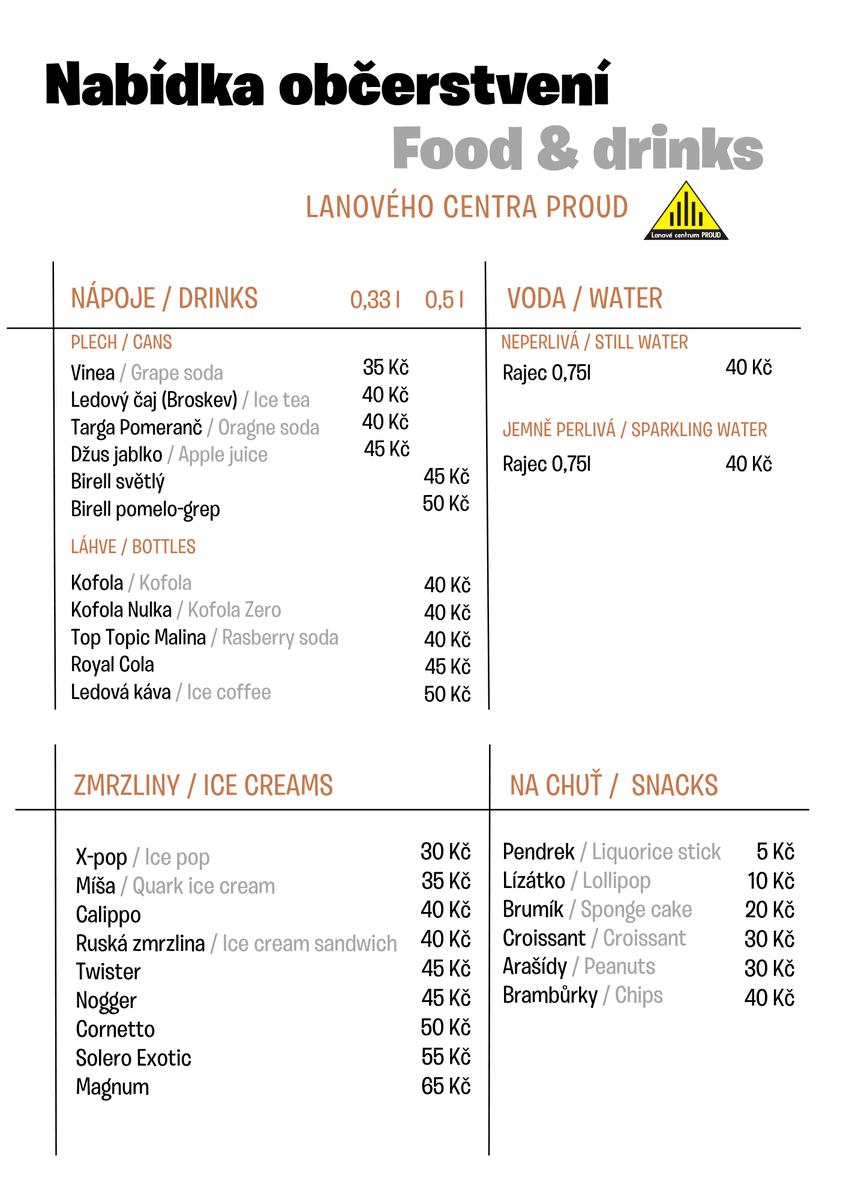 Nabídka občerstvení

Food & drinks

LANOVÉHO CENTRA PROUD

Lanové centrum PROUD

NÁPOJE / DRINKS 0,33 l 0,5 l

PLECH / CANS

Vinea / Grape soda 35 Kč
Ledový čaj (Broskev) / Ice tea 40 Kč
Targa Pomeranč / Oragne soda 40 Kč
Džus jablko / Apple juice 45 Kč
Birell světlý 45 Kč
Birell pomelo-grep 50 Kč

LÁHVE / BOTTLES

Kofola / Kofola 40 Kč
Kofola Nulka / Kofola Zero 40 Kč
Top Topic Malina / Rasberry soda 40 Kč
Royal Cola 45 Kč
Ledová káva / Ice coffee 50 Kč

VODA / WATER

NEPERLIVÁ / STILL WATER

Rajec 0,75l 40 Kč

JEMNĚ PERLIVÁ / SPARKLING WATER

Rajec 0,75l 40 Kč

ZMRZLINY / ICE CREAMS

X-pop / Ice pop 30 Kč
Míša / Quark ice cream 35 Kč
Calippo 40 Kč
Ruská zmrzlina / Ice cream sandwich 40 Kč
Twister 45 Kč
Nogger 45 Kč
Cornetto 50 Kč
Solero Exotic 55 Kč
Magnum 65 Kč

NA CHUŤ / SNACKS

Pendrek / Liquorice stick 5 Kč
Lízátko / Lollipop 10 Kč
Brumík / Sponge cake 20 Kč
Croissant / Croissant 30 Kč
Arašídy / Peanuts 30 Kč
Brambůrky / Chips 40 Kč